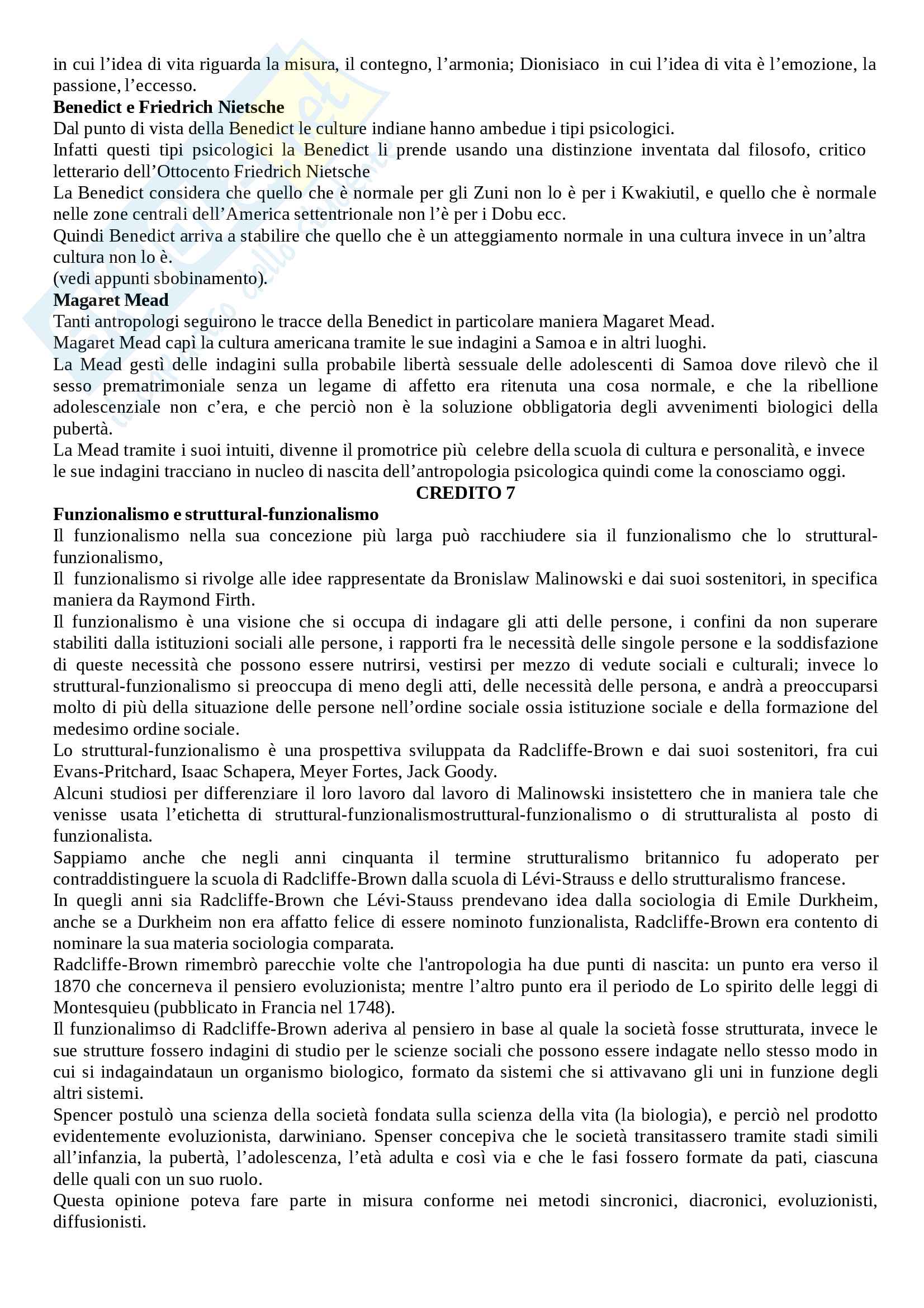 in cui l'idea di vita riguarda la misura, il contegno, l'armonia; Dionisiaco in cui l'idea di vita è l'emozione, la passione, l'eccesso.
**Benedict e Friedrich Nietsche**
Dal punto di vista della Benedict le culture indiane hanno ambedue i tipi psicologici.
Infatti questi tipi psicologici la Benedict li prende usando una distinzione inventata dal filosofo, critico letterario dell'Ottocento Friedrich Nietsche
La Benedict considera che quello che è normale per gli Zuni non lo è per i Kwakiutil, e quello che è normale nelle zone centrali dell'America settentrionale non l'è per i Dobu ecc.
Quindi Benedict arriva a stabilire che quello che è un atteggiamento normale in una cultura invece in un'altra cultura non lo è.
(vedi appunti sbobinamento).
**Magaret Mead**
Tanti antropologi seguirono le tracce della Benedict in particolare maniera Magaret Mead.
Magaret Mead capì la cultura americana tramite le sue indagini a Samoa e in altri luoghi.
La Mead gestì delle indagini sulla probabile libertà sessuale delle adolescenti di Samoa dove rilevò che il sesso prematrimoniale senza un legame di affetto era ritenuta una cosa normale, e che la ribellione adolescenziale non c'era, e che perciò non è la soluzione obbligatoria degli avvenimenti biologici della pubertà.
La Mead tramite i suoi intuiti, divenne il promotrice più celebre della scuola di cultura e personalità, e invece le sue indagini tracciano in nucleo di nascita dell'antropologia psicologica quindi come la conosciamo oggi.
**CREDITO 7**
**Funzionalismo e struttural-funzionalismo**
Il funzionalismo nella sua concezione più larga può racchiudere sia il funzionalismo che lo struttural-funzionalismo,
Il funzionalismo si rivolge alle idee rappresentate da Bronislaw Malinowski e dai suoi sostenitori, in specifica maniera da Raymond Firth.
Il funzionalismo è una visione che si occupa di indagare gli atti delle persone, i confini da non superare stabiliti dalla istituzioni sociali alle persone, i rapporti fra le necessità delle singole persone e la soddisfazione di queste necessità che possono essere nutrirsi, vestirsi per mezzo di vedute sociali e culturali; invece lo struttural-funzionalismo si preoccupa di meno degli atti, delle necessità delle persona, e andrà a preoccuparsi molto di più della situazione delle persone nell'ordine sociale ossia istituzione sociale e della formazione del medesimo ordine sociale.
Lo struttural-funzionalismo è una prospettiva sviluppata da Radcliffe-Brown e dai suoi sostenitori, fra cui Evans-Pritchard, Isaac Schapera, Meyer Fortes, Jack Goody.
Alcuni studiosi per differenziare il loro lavoro dal lavoro di Malinowski insistettero che in maniera tale che venisse usata l'etichetta di struttural-funzionalismostruttural-funzionalismo o di strutturalista al posto di funzionalista.
Sappiamo anche che negli anni cinquanta il termine strutturalismo britannico fu adoperato per contraddistinguere la scuola di Radcliffe-Brown dalla scuola di Lévi-Strauss e dello strutturalismo francese.
In quegli anni sia Radcliffe-Brown che Lévi-Stauss prendevano idea dalla sociologia di Emile Durkheim, anche se a Durkheim non era affatto felice di essere nominoto funzionalista, Radcliffe-Brown era contento di nominare la sua materia sociologia comparata.
Radcliffe-Brown rimembrò parecchie volte che l'antropologia ha due punti di nascita: un punto era verso il 1870 che concerneva il pensiero evoluzionista; mentre l'altro punto era il periodo de Lo spirito delle leggi di Montesquieu (pubblicato in Francia nel 1748).
Il funzionalimso di Radcliffe-Brown aderiva al pensiero in base al quale la società fosse strutturata, invece le sue strutture fossero indagini di studio per le scienze sociali che possono essere indagate nello stesso modo in cui si indagaindataun un organismo biologico, formato da sistemi che si attivavano gli uni in funzione degli altri sistemi.
Spencer postulò una scienza della società fondata sulla scienza della vita (la biologia), e perciò nel prodotto evidentemente evoluzionista, darwiniano. Spenser concepiva che le società transitassero tramite stadi simili all'infanzia, la pubertà, l'adolescenza, l'età adulta e così via e che le fasi fossero formate da pati, ciascuna delle quali con un suo ruolo.
Questa opinione poteva fare parte in misura conforme nei metodi sincronici, diacronici, evoluzionisti, diffusionisti.